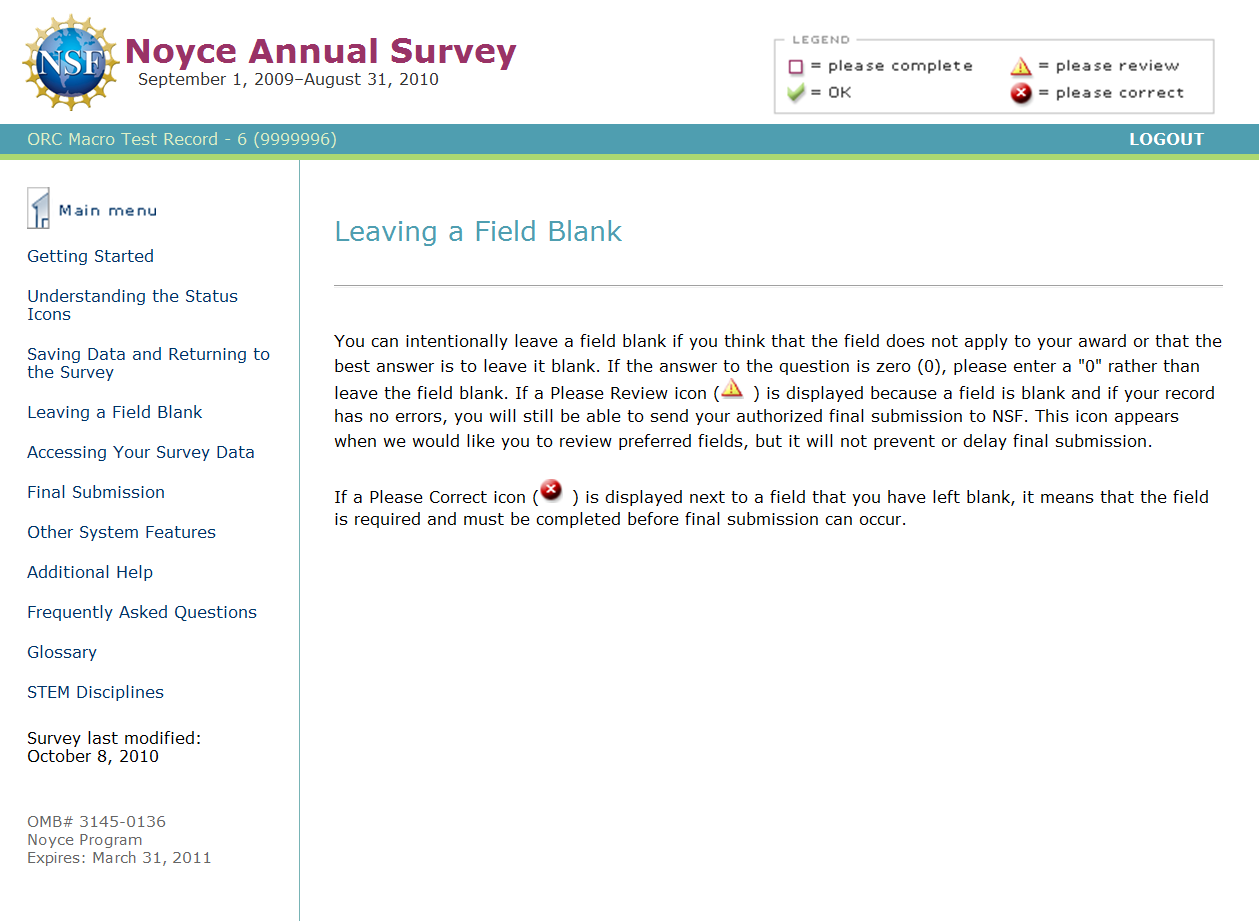 NSF

Noyce Annual Survey
September 1, 2009–August 31, 2010

LEGEND
= please complete
= please review
= OK
= please correct

ORC Macro Test Record - 6 (9999996)

LOGOUT

Main menu

Getting Started

Understanding the Status Icons

Saving Data and Returning to the Survey

Leaving a Field Blank

Accessing Your Survey Data

Final Submission

Other System Features

Additional Help

Frequently Asked Questions

Glossary

STEM Disciplines

Survey last modified: October 8, 2010

OMB# 3145-0136
Noyce Program
Expires: March 31, 2011

Leaving a Field Blank

You can intentionally leave a field blank if you think that the field does not apply to your award or that the best answer is to leave it blank. If the answer to the question is zero (0), please enter a "0" rather than leave the field blank. If a Please Review icon ( ) is displayed because a field is blank and if your record has no errors, you will still be able to send your authorized final submission to NSF. This icon appears when we would like you to review preferred fields, but it will not prevent or delay final submission.

If a Please Correct icon ( ) is displayed next to a field that you have left blank, it means that the field is required and must be completed before final submission can occur.